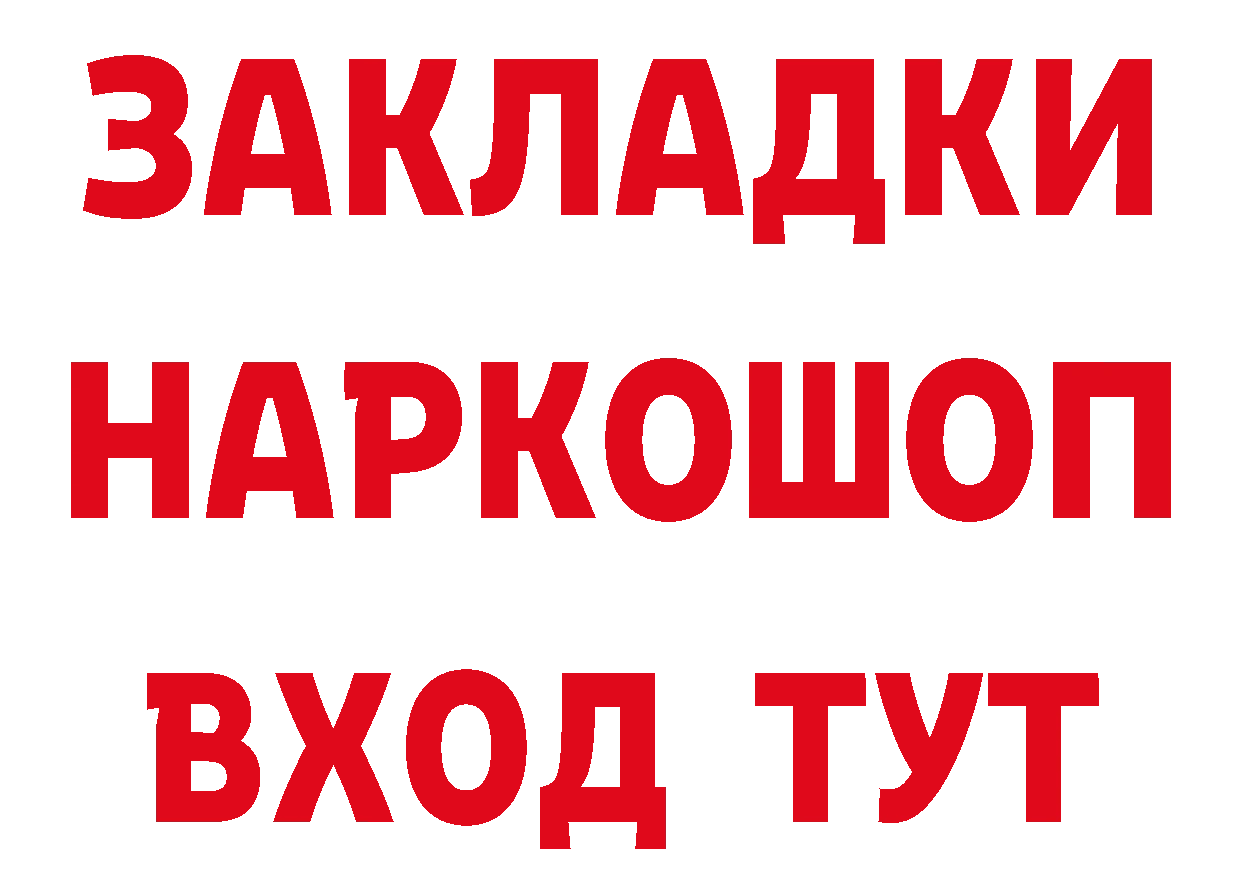 ЗАКЛАДКИ НАРКОШОП ВХОД ТУТ